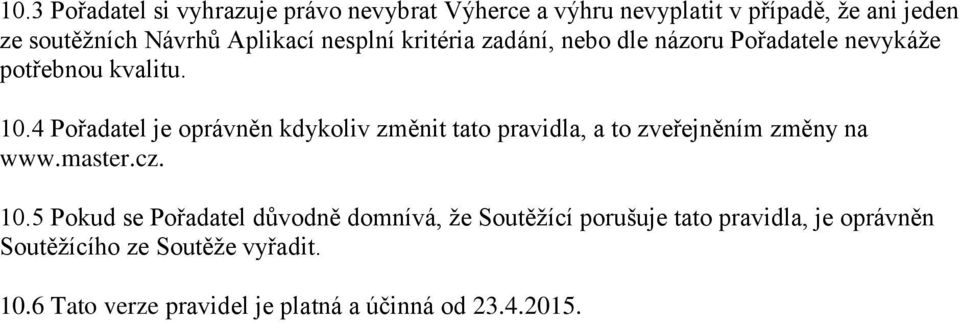 10.3 Pořadatel si vyhrazuje právo nevybrat Výherce a výhru nevyplatit v případě, že ani jeden ze soutěžních Návrhů Aplikací nesplní kritéria zadání, nebo dle názoru Pořadatele nevykáže potřebnou kvalitu.

10.4 Pořadatel je oprávněn kdykoliv změnit tato pravidla, a to zveřejněním změny na www.master.cz.

10.5 Pokud se Pořadatel důvodně domnívá, že Soutěžící porušuje tato pravidla, je oprávněn Soutěžícího ze Soutěže vyřadit.

10.6 Tato verze pravidel je platná a účinná od 23.4.2015.